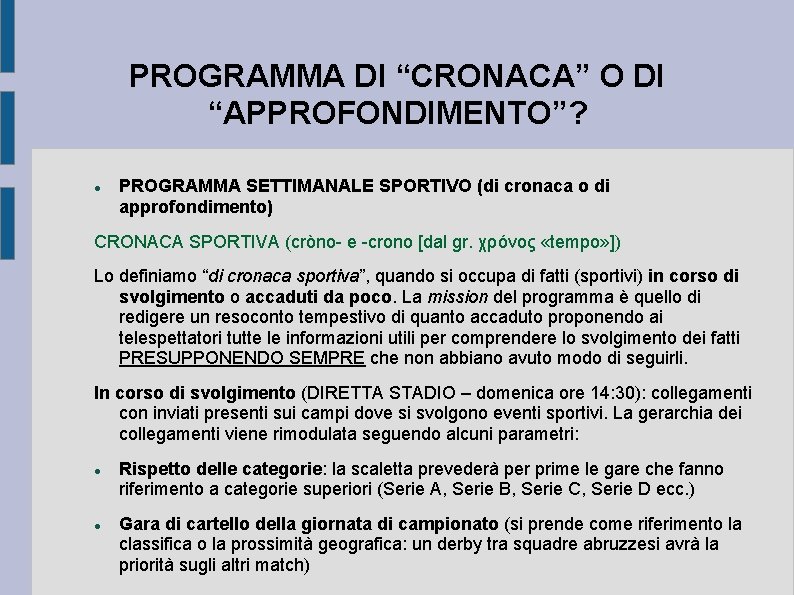 PROGRAMMA DI “CRONACA” O DI “APPROFONDIMENTO”?

• PROGRAMMA SETTIMANALE SPORTIVO (di cronaca o di approfondimento)

CRONACA SPORTIVA (cròno- e -crono [dal gr. χρόνος «tempo»])

Lo definiamo “di cronaca sportiva”, quando si occupa di fatti (sportivi) in corso di svolgimento o accaduti da poco. La mission del programma è quello di redigere un resoconto tempestivo di quanto accaduto proponendo ai telespettatori tutte le informazioni utili per comprendere lo svolgimento dei fatti PRESUPPONENDO SEMPRE che non abbiano avuto modo di seguirli.

In corso di svolgimento (DIRETTA STADIO – domenica ore 14:30): collegamenti con inviati presenti sui campi dove si svolgono eventi sportivi. La gerarchia dei collegamenti viene rimodulata seguendo alcuni parametri:

• Rispetto delle categorie: la scaletta prevederà per prime le gare che fanno riferimento a categorie superiori (Serie A, Serie B, Serie C, Serie D ecc.)

• Gara di cartello della giornata di campionato (si prende come riferimento la classifica o la prossimità geografica: un derby tra squadre abruzzesi avrà la priorità sugli altri match)